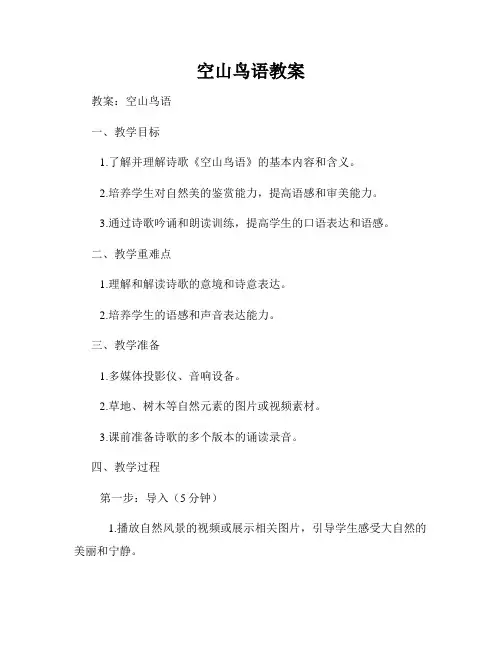 空山鸟语教案

教案：空山鸟语

一、教学目标

1.了解并理解诗歌《空山鸟语》的基本内容和含义。

2.培养学生对自然美的鉴赏能力，提高语感和审美能力。

3.通过诗歌吟诵和朗读训练，提高学生的口语表达和语感。

二、教学重难点

1.理解和解读诗歌的意境和诗意表达。

2.培养学生的语感和声音表达能力。

三、教学准备

1.多媒体投影仪、音响设备。

2.草地、树木等自然元素的图片或视频素材。

3.课前准备诗歌的多个版本的诵读录音。

四、教学过程

第一步：导入（5分钟）

1.播放自然风景的视频或展示相关图片，引导学生感受大自然的美丽和宁静。